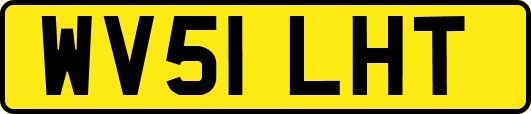 WV51 LHT